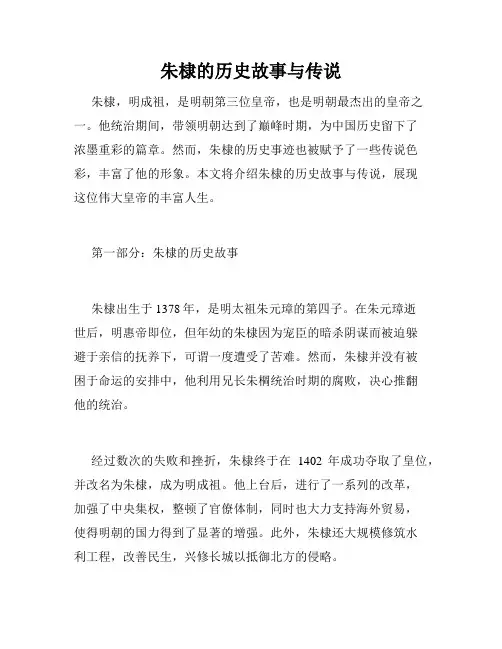 朱棣的历史故事与传说

朱棣，明成祖，是明朝第三位皇帝，也是明朝最杰出的皇帝之一。他统治期间，带领明朝达到了巅峰时期，为中国历史留下了浓墨重彩的篇章。然而，朱棣的历史事迹也被赋予了一些传说色彩，丰富了他的形象。本文将介绍朱棣的历史故事与传说，展现这位伟大皇帝的丰富人生。

第一部分：朱棣的历史故事

朱棣出生于 1378 年，是明太祖朱元璋的第四子。在朱元璋逝世后，明惠帝即位，但年幼的朱棣因为宠臣的暗杀阴谋而被迫躲避于亲信的抚养下，可谓一度遭受了苦难。然而，朱棣并没有被困于命运的安排中，他利用兄长朱榈统治时期的腐败，决心推翻他的统治。

经过数次的失败和挫折，朱棣终于在 1402 年成功夺取了皇位，并改名为朱棣，成为明成祖。他上台后，进行了一系列的改革，加强了中央集权，整顿了官僚体制，同时也大力支持海外贸易，使得明朝的国力得到了显著的增强。此外，朱棣还大规模修筑水利工程，改善民生，兴修长城以抵御北方的侵略。